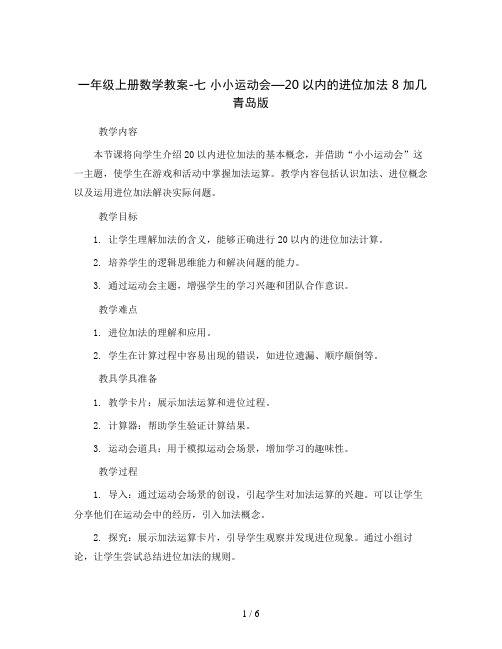 一年级上册数学教案-七 小小运动会—20 以内的进位加法 8 加几 青岛版

教学内容

本节课将向学生介绍 20 以内进位加法的基本概念，并借助“小小运动会”这一主题，使学生在游戏和活动中掌握加法运算。教学内容包括认识加法、进位概念以及运用进位加法解决实际问题。

教学目标

1. 让学生理解加法的含义，能够正确进行 20 以内的进位加法计算。

2. 培养学生的逻辑思维能力和解决问题的能力。

3. 通过运动会主题，增强学生的学习兴趣和团队合作意识。

教学难点

1. 进位加法的理解和应用。

2. 学生在计算过程中容易出现的错误，如进位遗漏、顺序颠倒等。

教具学具准备

1. 教学卡片：展示加法运算和进位过程。

2. 计算器：帮助学生验证计算结果。

3. 运动会道具：用于模拟运动会场景，增加学习的趣味性。

教学过程

1. 导入：通过运动会场景的创设，引起学生对加法运算的兴趣。可以让学生分享他们在运动会中的经历，引入加法概念。

2. 探究：展示加法运算卡片，引导学生观察并发现进位现象。通过小组讨论，让学生尝试总结进位加法的规则。

1 / 6